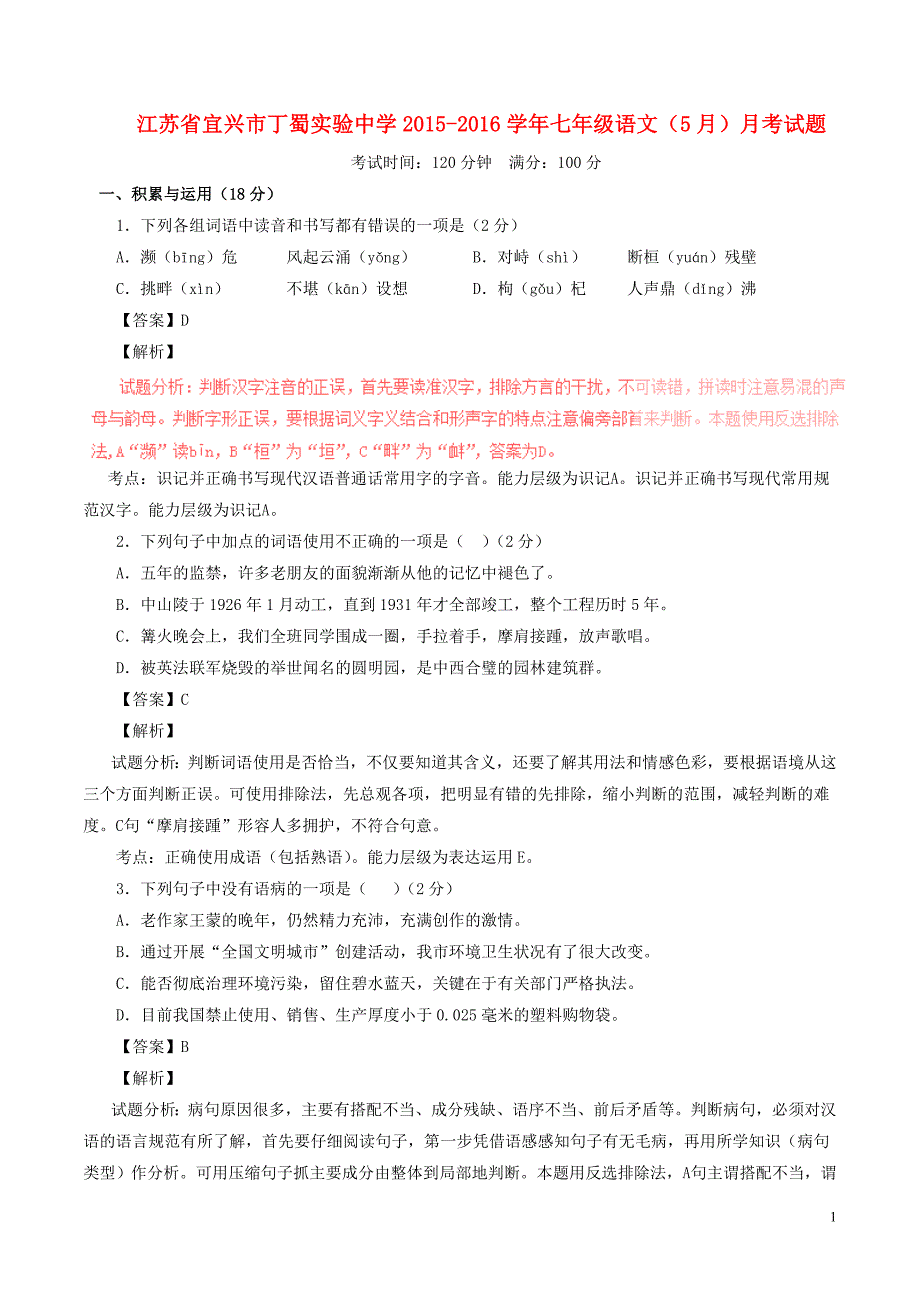 江苏省宜兴市丁蜀实验中学 2015-2016 学年七年级语文（5 月）月考试题

考试时间：120 分钟　满分：100 分

一、积累与运用（18 分）

1. 下列各组词语中读音和书写都有错误的一项是（2 分）

A. 濒（bīng）危　　风起云涌（yǒng）　　B. 对峙（shì）　　断桓（yuán）残壁

C. 挑畔（xìn）　　不堪（kān）设想　　D. 枸（gǒu）杞　　人声鼎（dǐng）沸

【答案】D

【解析】

试题分析：判断汉字注音的正误，首先要读准汉字，排除方言的干扰，不可读错，拼读时注意易混的声母与韵母。判断字形正误，要根据词义字义结合和形声字的特点注意偏旁部首来判断。本题使用反选排除法，A“濒”读bīn，B“桓”为“垣”，C“畔”为“衅”，答案为D。

考点：识记并正确书写现代汉语普通话常用字的字音。能力层级为识记A。识记并正确书写现代常用规范汉字。能力层级为识记A。

2. 下列句子中加点的词语使用不正确的一项是（　）（2 分）

A. 五年的监禁，许多老朋友的面貌渐渐从他的记忆中褪色了。

B. 中山陵于 1926 年 1 月动工，直到 1931 年才全部竣工，整个工程历时 5 年。

C. 篝火晚会上，我们全班同学围成一圈，手拉着手，摩肩接踵，放声歌唱。

D. 被英法联军烧毁的举世闻名的圆明园，是中西合璧的园林建筑群。

【答案】C

【解析】

试题分析：判断词语使用是否恰当，不仅要知道其含义，还要了解其用法和情感色彩，要根据语境从这三个方面判断正误。可使用排除法，先总观各项，把明显有错的先排除，缩小判断的范围，减轻判断的难度。C句“摩肩接踵”形容人多拥护，不符合句意。

考点：正确使用成语（包括熟语）。能力层级为表达运用 E。

3. 下列句子中没有语病的一项是（　）（2 分）

A. 老作家王蒙的晚年，仍然精力充沛，充满创作的激情。

B. 通过开展“全国文明城市”创建活动，我市环境卫生状况有了很大改变。

C. 能否彻底治理环境污染，留住碧水蓝天，关键在于有关部门严格执法。

D. 目前我国禁止使用、销售、生产厚度小于 0.025 毫米的塑料购物袋。

【答案】B

【解析】

试题分析：病句原因很多，主要有搭配不当、成分残缺、语序不当、前后矛盾等。判断病句，必须对汉语的语言规范有所了解，首先要仔细阅读句子，第一步凭借语感感知句子有无毛病，再用所学知识（病句类型）作分析。可用压缩句子抓主要成分由整体到局部地判断。本题用反选排除法，A句主谓搭配不当，谓

1